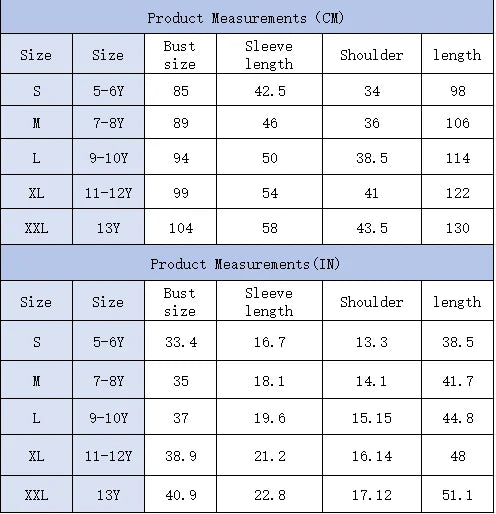 Product Measurements (CM)

| Size | Size | Bust size | Sleeve length | Shoulder | length |
|---|---|---|---|---|---|
| S | 5-6Y | 85 | 42.5 | 34 | 98 |
| M | 7-8Y | 89 | 46 | 36 | 106 |
| L | 9-10Y | 94 | 50 | 38.5 | 114 |
| XL | 11-12Y | 99 | 54 | 41 | 122 |
| XXL | 13Y | 104 | 58 | 43.5 | 130 |

Product Measurements(IN)

| Size | Size | Bust size | Sleeve length | Shoulder | length |
|---|---|---|---|---|---|
| S | 5-6Y | 33.4 | 16.7 | 13.3 | 38.5 |
| M | 7-8Y | 35 | 18.1 | 14.1 | 41.7 |
| L | 9-10Y | 37 | 19.6 | 15.15 | 44.8 |
| XL | 11-12Y | 38.9 | 21.2 | 16.14 | 48 |
| XXL | 13Y | 40.9 | 22.8 | 17.12 | 51.1 |